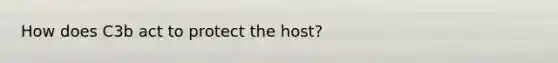 How does C3b act to protect the host?